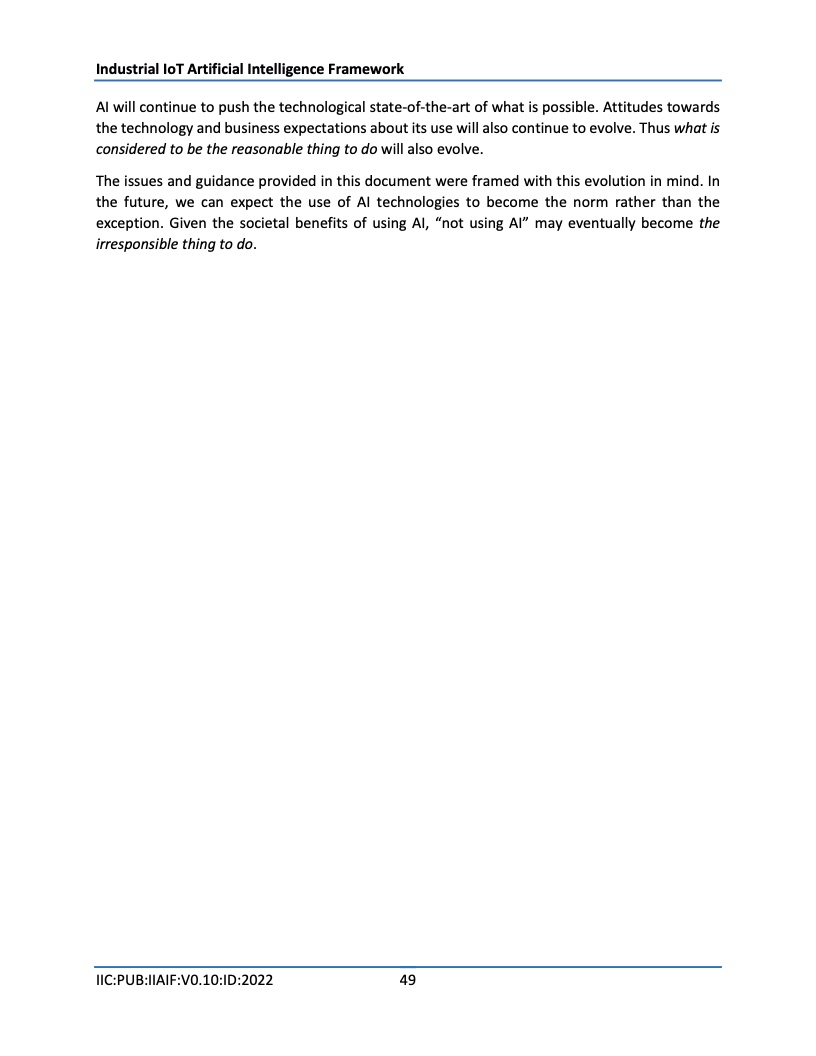 Industrial IoT Artificial Intelligence Framework

AI will continue to push the technological state-of-the-art of what is possible. Attitudes towards the technology and business expectations about its use will also continue to evolve. Thus what is considered to be the reasonable thing to do will also evolve.

The issues and guidance provided in this document were framed with this evolution in mind. In the future, we can expect the use of AI technologies to become the norm rather than the exception. Given the societal benefits of using AI, “not using AI” may eventually become the irresponsible thing to do.

IIC:PUB:IIAIF:V0.10:ID:2022 49